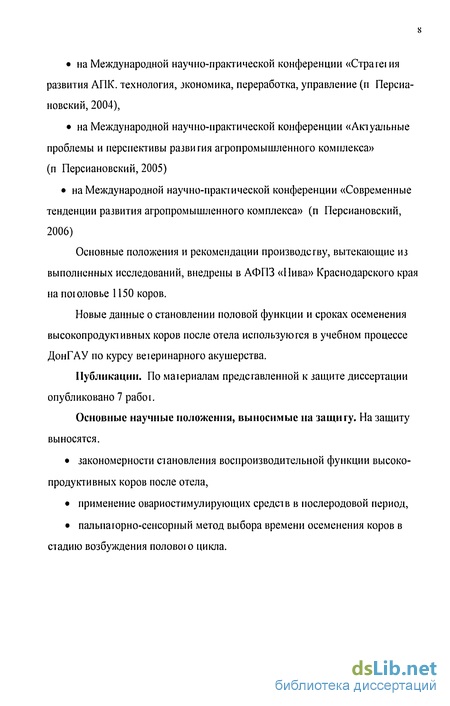 8

• на Международной научно-практической конференции «Стратегия развития АПК. технология, экономика, переработка, управление (п Персиановский, 2004),

• на Международной научно-практической конференции «Актуальные проблемы и перспективы развития агропромышленного комплекса» (п Персиановский, 2005)

• на Международной научно-практической конференции «Современные тенденции развития агропромышленного комплекса» (п Персиановский, 2006)

Основные положения и рекомендации производству, вытекающие из выполненных исследований, внедрены в АФПЗ «Нива» Краснодарского края на поголовье 1150 коров.

Новые данные о становлении половой функции и сроках осеменения высокопродуктивных коров после отела используются в учебном процессе ДонГАУ по курсу ветеринарного акушерства.

Публикации. По материалам представленной к защите диссертации опубликовано 7 работ.

Основные научные положения, выносимые на защиту. На защиту выносятся.

• закономерности становления воспроизводительной функции высокопродуктивных коров после отела,

• применение овариостимулирующих средств в послеродовой период,

• пальпаторно-сенсорный метод выбора времени осеменения коров в стадию возбуждения полового цикла.

dsLib.net
библиотека диссертаций